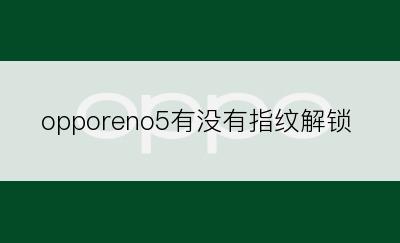 oppo

opporeno5有没有指纹解锁